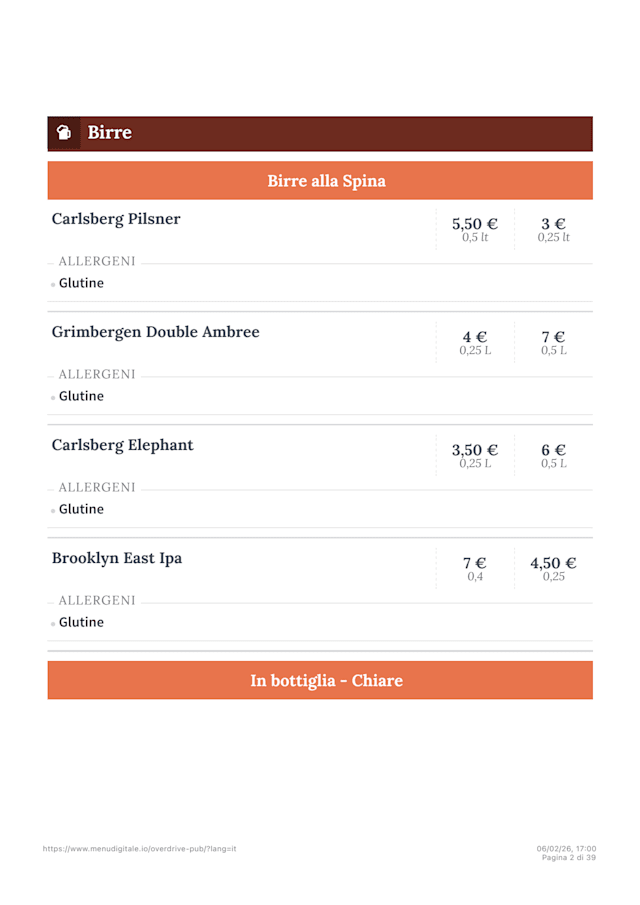 Birre

Birre alla Spina

Carlsberg Pilsner

5,50 €
0,5 lt

3 €
0,25 lt

ALLERGENI
Glutine

Grimbergen Double Ambree

4 €
0,25 L

7 €
0,5 L

ALLERGENI
Glutine

Carlsberg Elephant

3,50 €
0,25 L

6 €
0,5 L

ALLERGENI
Glutine

Brooklyn East Ipa

7 €
0,4

4,50 €
0,25

ALLERGENI
Glutine

In bottiglia - Chiare

https://www.menudigitale.io/overdrive-pub/?lang=it

06/02/26, 17:00
Pagina 2 di 39